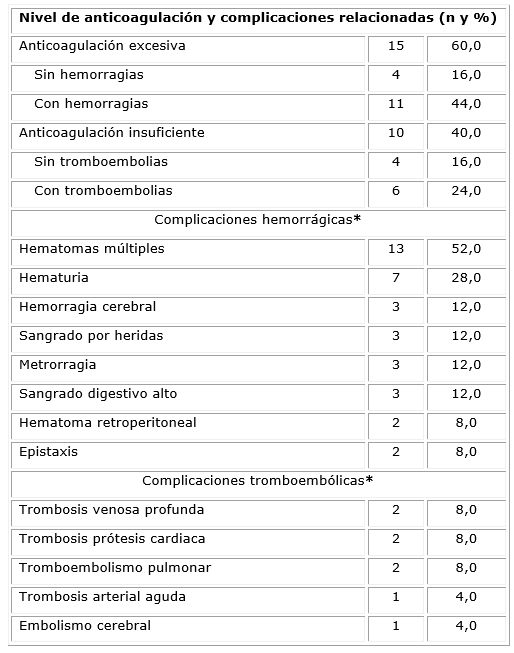 | Nivel de anticoagulación y complicaciones relacionadas (n y %) | | |
|---|---|---|
| Anticoagulación excesiva | 15 | 60,0 |
| Sin hemorragias | 4 | 16,0 |
| Con hemorragias | 11 | 44,0 |
| Anticoagulación insuficiente | 10 | 40,0 |
| Sin tromboembolias | 4 | 16,0 |
| Con tromboembolias | 6 | 24,0 |
| Complicaciones hemorrágicas* | | |
| Hematomas múltiples | 13 | 52,0 |
| Hematuria | 7 | 28,0 |
| Hemorragia cerebral | 3 | 12,0 |
| Sangrado por heridas | 3 | 12,0 |
| Metrorragia | 3 | 12,0 |
| Sangrado digestivo alto | 3 | 12,0 |
| Hematoma retroperitoneal | 2 | 8,0 |
| Epistaxis | 2 | 8,0 |
| Complicaciones tromboembólicas* | | |
| Trombosis venosa profunda | 2 | 8,0 |
| Trombosis prótesis cardiaca | 2 | 8,0 |
| Tromboembolismo pulmonar | 2 | 8,0 |
| Trombosis arterial aguda | 1 | 4,0 |
| Embolismo cerebral | 1 | 4,0 |